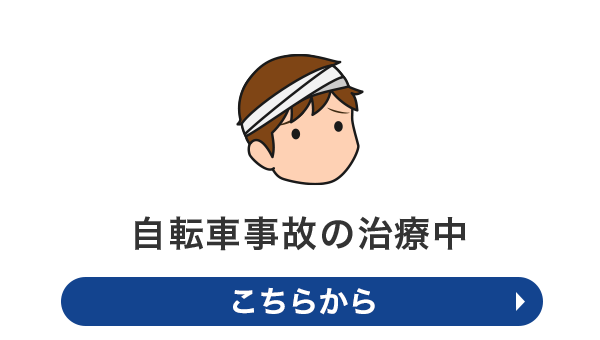 自転車事故の治療中

こちらから